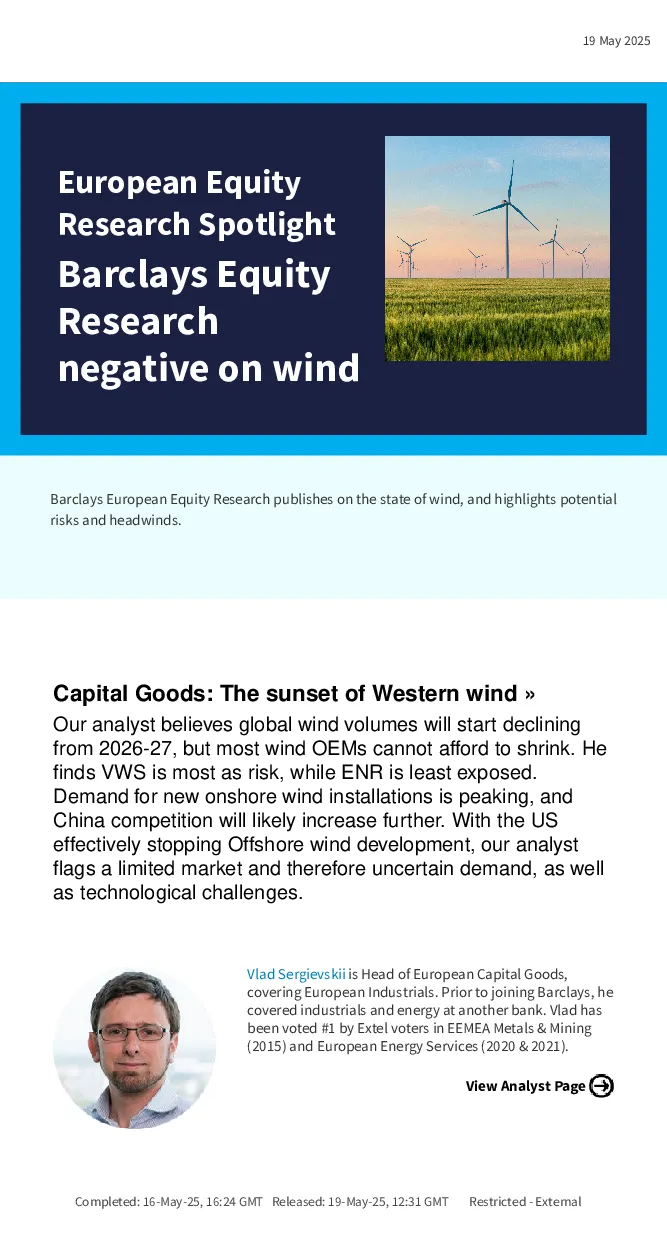 19 May 2025

European Equity Research Spotlight

Barclays Equity Research negative on wind

Barclays European Equity Research publishes on the state of wind, and highlights potential risks and headwinds.

Capital Goods: The sunset of Western wind »

Our analyst believes global wind volumes will start declining from 2026-27, but most wind OEMs cannot afford to shrink. He finds VWS is most as risk, while ENR is least exposed. Demand for new onshore wind installations is peaking, and China competition will likely increase further. With the US effectively stopping Offshore wind development, our analyst flags a limited market and therefore uncertain demand, as well as technological challenges.

Vlad Sergievskii is Head of European Capital Goods, covering European Industrials. Prior to joining Barclays, he covered industrials and energy at another bank. Vlad has been voted #1 by Extel voters in EEMEA Metals & Mining (2015) and European Energy Services (2020 & 2021).

View Analyst Page

Completed: 16-May-25, 16:24 GMT Released: 19-May-25, 12:31 GMT Restricted - External